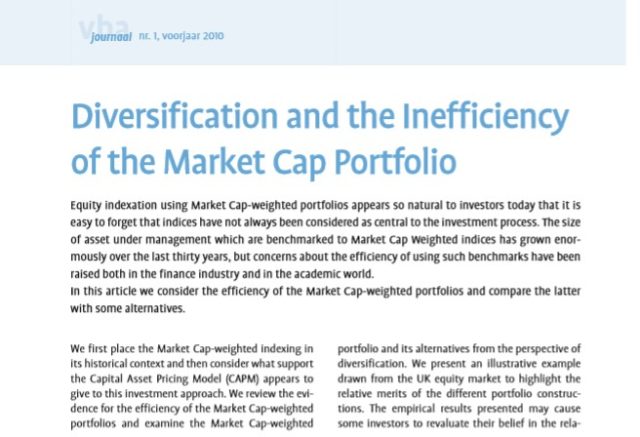 vba journaal nr. 1, voorjaar 2010

Diversification and the Inefficiency of the Market Cap Portfolio

Equity indexation using Market Cap-weighted portfolios appears so natural to investors today that it is easy to forget that indices have not always been considered as central to the investment process. The size of asset under management which are benchmarked to Market Cap Weighted indices has grown enormously over the last thirty years, but concerns about the efficiency of using such benchmarks have been raised both in the finance industry and in the academic world.
In this article we consider the efficiency of the Market Cap-weighted portfolios and compare the latter with some alternatives.

We first place the Market Cap-weighted indexing in its historical context and then consider what support the Capital Asset Pricing Model (CAPM) appears to give to this investment approach. We review the evidence for the efficiency of the Market Cap-weighted portfolios and examine the Market Cap-weighted portfolio and its alternatives from the perspective of diversification. We present an illustrative example drawn from the UK equity market to highlight the relative merits of the different portfolio constructions. The empirical results presented may cause some investors to revaluate their belief in the rela-